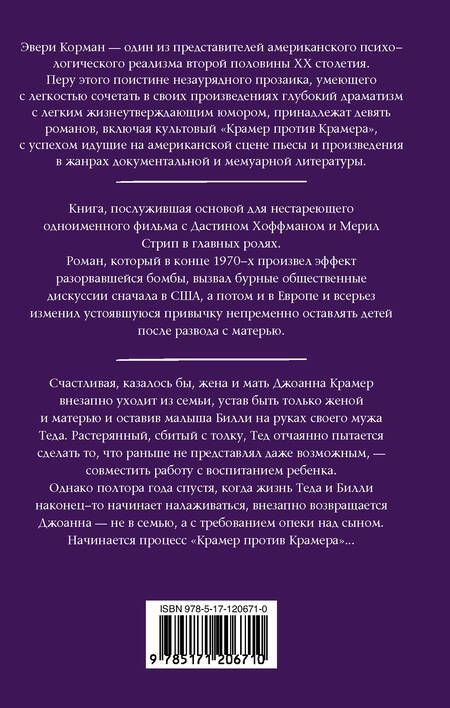 Эвери Корман — один из представителей американского психологического реализма второй половины XX столетия. Перу этого поистине незаурядного прозаика, умеющего с легкостью сочетать в своих произведениях глубокий драматизм с легким жизнеутверждающим юмором, принадлежат девять романов, включая культовый «Крамер против Крамера», с успехом идущие на американской сцене пьесы и произведения в жанрах документальной и мемуарной литературы.

Книга, послужившая основой для нестареющего одноименного фильма с Дастином Хоффманом и Мерил Стрип в главных ролях.
Роман, который в конце 1970-х произвел эффект разорвавшейся бомбы, вызвал бурные общественные дискуссии сначала в США, а потом и в Европе и всерьез изменил устоявшуюся привычку непременно оставлять детей после развода с матерью.

Счастливая, казалось бы, жена и мать Джоанна Крамер внезапно уходит из семьи, устав быть только женой и матерью и оставив малыша Билли на руках своего мужа Теда. Растерянный, сбитый с толку, Тед отчаянно пытается сделать то, что раньше не представлял даже возможным, — совместить работу с воспитанием ребенка.
Однако полтора года спустя, когда жизнь Теда и Билли наконец-то начинает налаживаться, внезапно возвращается Джоанна — не в семью, а с требованием опеки над сыном.
Начинается процесс «Крамер против Крамера»...

ISBN 978-5-17-120671-0

9 785171 206710